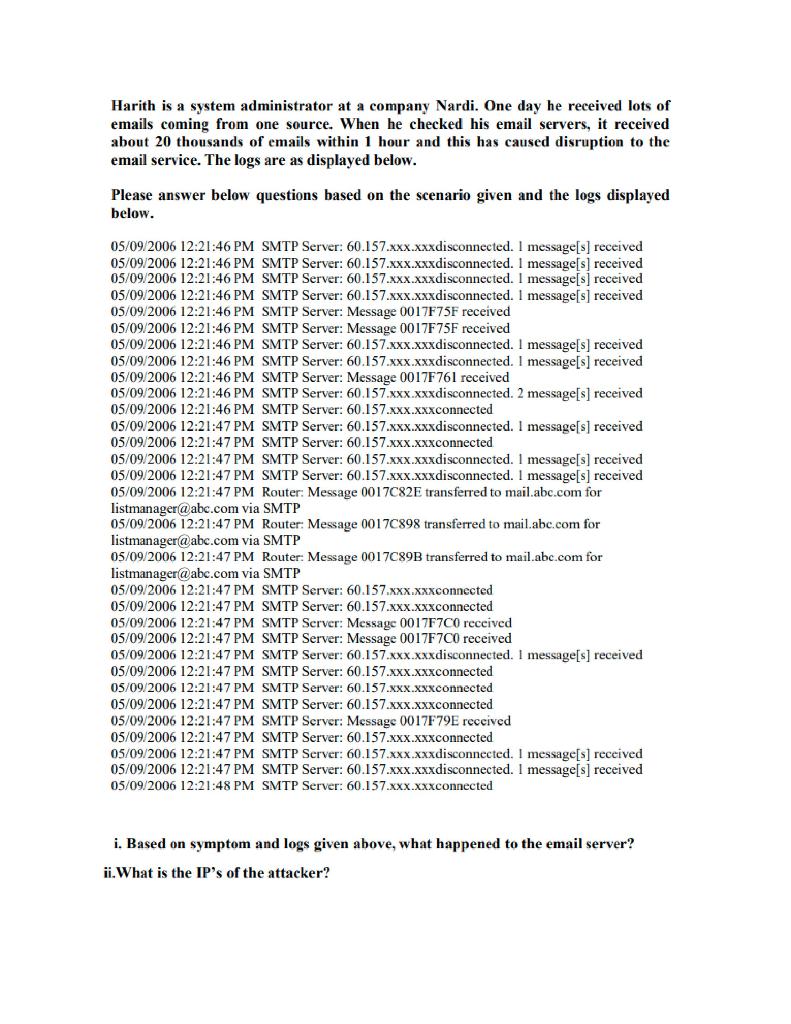 Harith is a system administrator at a company Nardi. One day he received lots of emails coming from one source. When he checked his email servers, it received about 20 thousands of emails within 1 hour and this has caused disruption to the email service. The logs are as displayed below.

Please answer below questions based on the scenario given and the logs displayed below.

05/09/2006 12:21:46 PM SMTP Server: 60.157.xxx.xxxdisconnected. 1 message[s] received
05/09/2006 12:21:46 PM SMTP Server: 60.157.xxx.xxxdisconnected. 1 message[s] received
05/09/2006 12:21:46 PM SMTP Server: 60.157.xxx.xxxdisconnected. 1 message[s] received
05/09/2006 12:21:46 PM SMTP Server: 60.157.xxx.xxxdisconnected. 1 message[s] received
05/09/2006 12:21:46 PM SMTP Server: Message 0017F75F received
05/09/2006 12:21:46 PM SMTP Server: Message 0017F75F received
05/09/2006 12:21:46 PM SMTP Server: 60.157.xxx.xxxdisconnected. 1 message[s] received
05/09/2006 12:21:46 PM SMTP Server: 60.157.xxx.xxxdisconnected. 1 message[s] received
05/09/2006 12:21:46 PM SMTP Server: Message 0017F761 received
05/09/2006 12:21:46 PM SMTP Server: 60.157.xxx.xxxdisconnected. 2 message[s] received
05/09/2006 12:21:46 PM SMTP Server: 60.157.xxx.xxxconnected
05/09/2006 12:21:47 PM SMTP Server: 60.157.xxx.xxxdisconnected. 1 message[s] received
05/09/2006 12:21:47 PM SMTP Server: 60.157.xxx.xxxconnected
05/09/2006 12:21:47 PM SMTP Server: 60.157.xxx.xxxdisconnected. 1 message[s] received
05/09/2006 12:21:47 PM SMTP Server: 60.157.xxx.xxxdisconnected. 1 message[s] received
05/09/2006 12:21:47 PM Router: Message 0017C82E transferred to mail.abc.com for listmanager@abc.com via SMTP
05/09/2006 12:21:47 PM Router: Message 0017C898 transferred to mail.abc.com for listmanager@abc.com via SMTP
05/09/2006 12:21:47 PM Router: Message 0017C89B transferred to mail.abc.com for listmanager@abc.com via SMTP
05/09/2006 12:21:47 PM SMTP Server: 60.157.xxx.xxxconnected
05/09/2006 12:21:47 PM SMTP Server: 60.157.xxx.xxxconnected
05/09/2006 12:21:47 PM SMTP Server: Message 0017F7C0 received
05/09/2006 12:21:47 PM SMTP Server: Message 0017F7C0 received
05/09/2006 12:21:47 PM SMTP Server: 60.157.xxx.xxxdisconnected. 1 message[s] received
05/09/2006 12:21:47 PM SMTP Server: 60.157.xxx.xxxconnected
05/09/2006 12:21:47 PM SMTP Server: 60.157.xxx.xxxconnected
05/09/2006 12:21:47 PM SMTP Server: 60.157.xxx.xxxconnected
05/09/2006 12:21:47 PM SMTP Server: Message 0017F79E received
05/09/2006 12:21:47 PM SMTP Server: 60.157.xxx.xxxconnected
05/09/2006 12:21:47 PM SMTP Server: 60.157.xxx.xxxdisconnected. 1 message[s] received
05/09/2006 12:21:47 PM SMTP Server: 60.157.xxx.xxxdisconnected. 1 message[s] received
05/09/2006 12:21:48 PM SMTP Server: 60.157.xxx.xxxconnected

i. Based on symptom and logs given above, what happened to the email server?

ii.What is the IP's of the attacker?